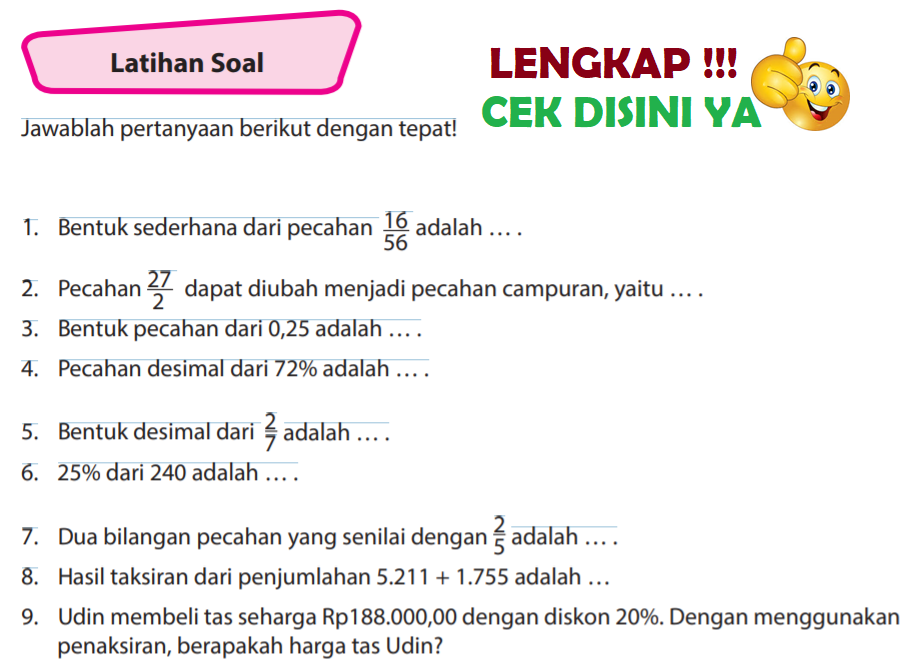 Latihan Soal

LENGKAP !!!
CEK DISINI YA

Jawablah pertanyaan berikut dengan tepat!

1. Bentuk sederhana dari pecahan $\frac{16}{56}$ adalah … .

2. Pecahan $\frac{27}{2}$ dapat diubah menjadi pecahan campuran, yaitu … .

3. Bentuk pecahan dari 0,25 adalah … .

4. Pecahan desimal dari 72% adalah … .

5. Bentuk desimal dari $\frac{2}{7}$ adalah … .

6. 25% dari 240 adalah … .

7. Dua bilangan pecahan yang senilai dengan $\frac{2}{5}$ adalah … .

8. Hasil taksiran dari penjumlahan 5.211 + 1.755 adalah …

9. Udin membeli tas seharga Rp188.000,00 dengan diskon 20%. Dengan menggunakan penaksiran, berapakah harga tas Udin?